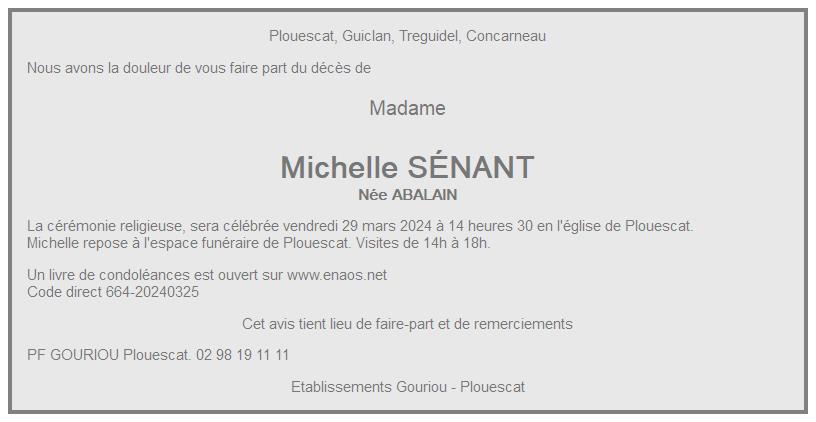 Plouescat, Guiclan, Treguidel, Concarneau

Nous avons la douleur de vous faire part du décès de

Madame

Michelle SÉNANT
Née ABALAIN

La cérémonie religieuse, sera célébrée vendredi 29 mars 2024 à 14 heures 30 en l'église de Plouescat.
Michelle repose à l'espace funéraire de Plouescat. Visites de 14h à 18h.

Un livre de condoléances est ouvert sur www.enaos.net
Code direct 664-20240325

Cet avis tient lieu de faire-part et de remerciements

PF GOURIOU Plouescat. 02 98 19 11 11

Etablissements Gouriou - Plouescat